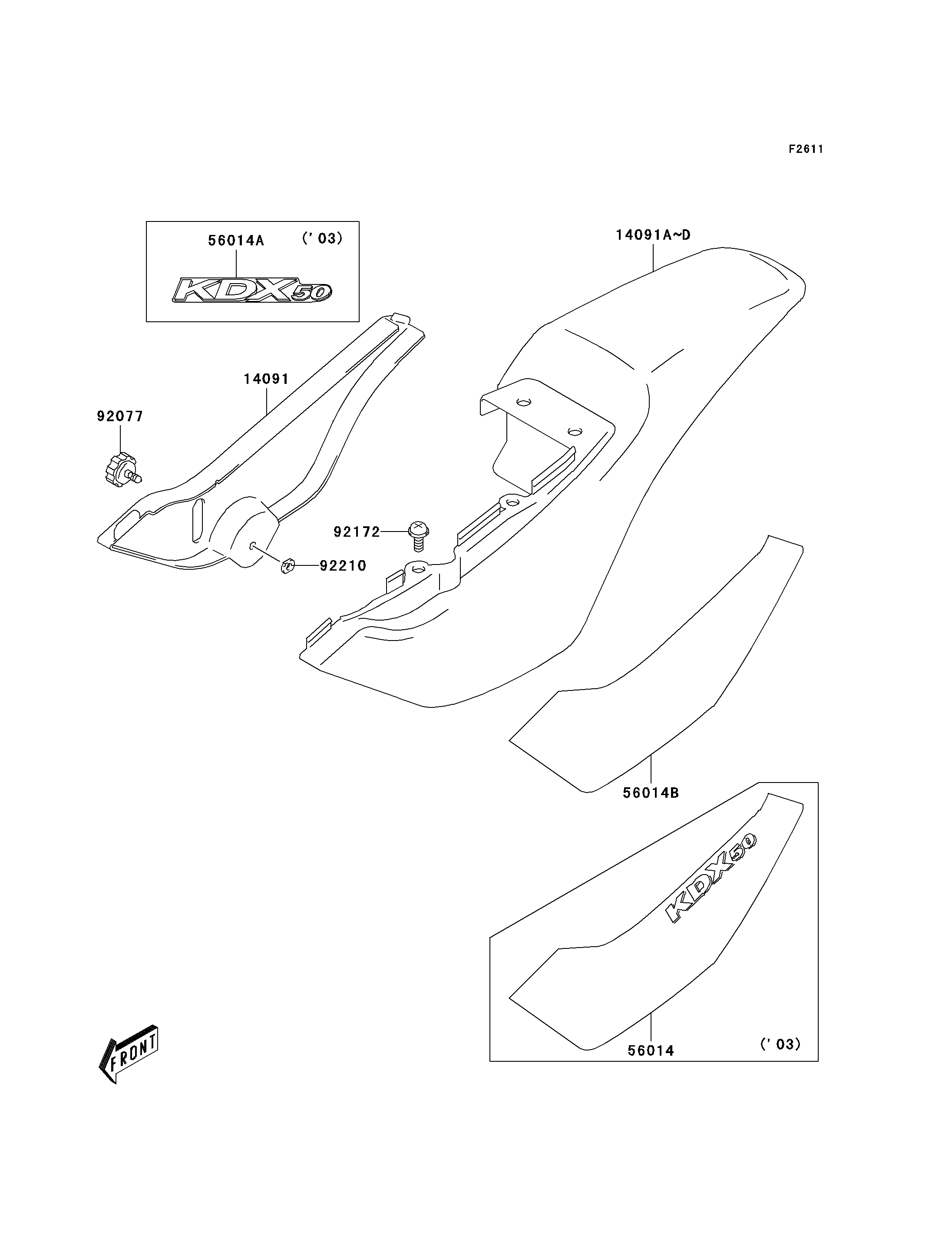 F2611

56014A ('03)

KDX50

14091A~D

14091

92077

92172

92210

56014B

KDX50

56014 ('03)

FRONT